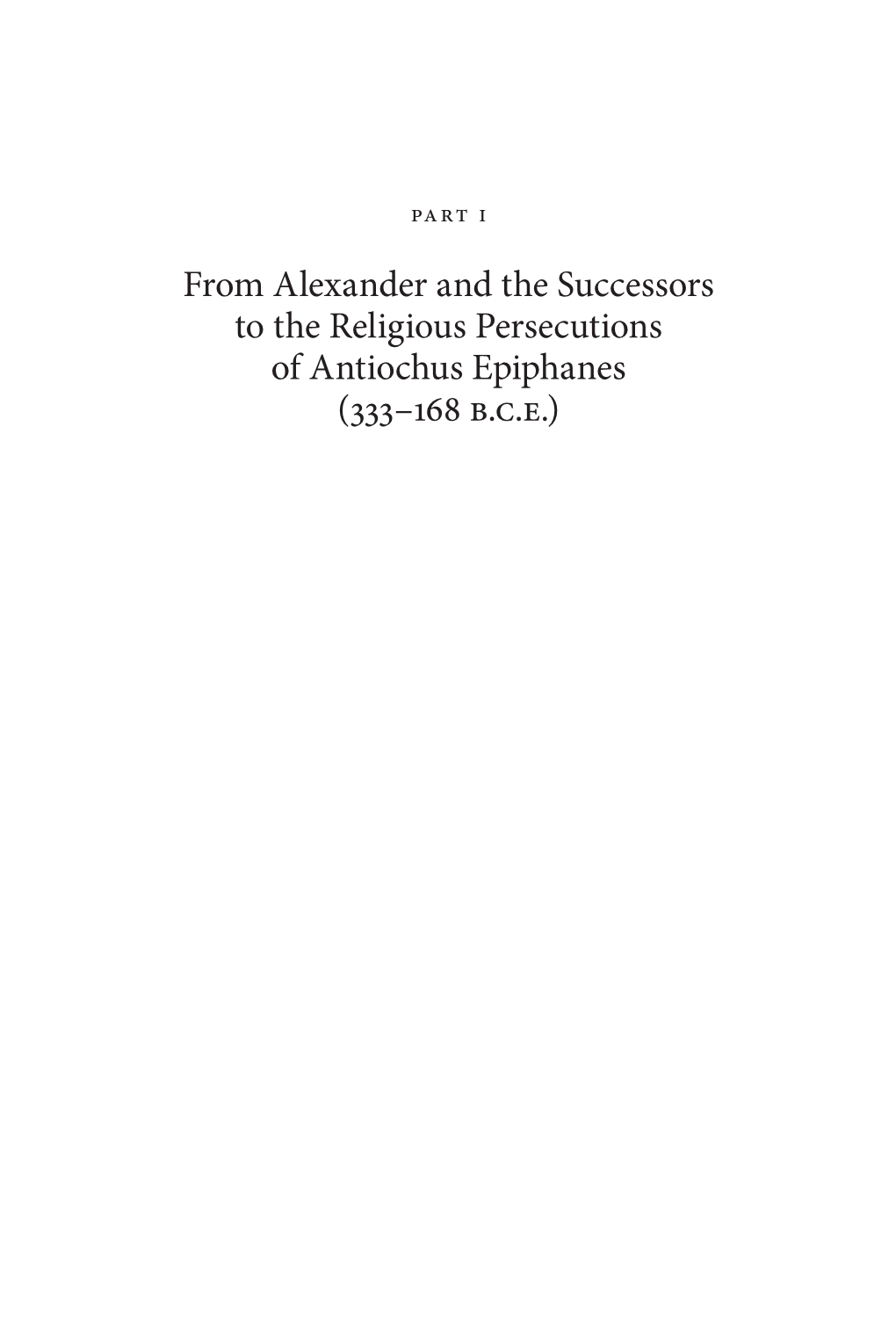 PART I

From Alexander and the Successors to the Religious Persecutions of Antiochus Epiphanes (333–168 B.C.E.)